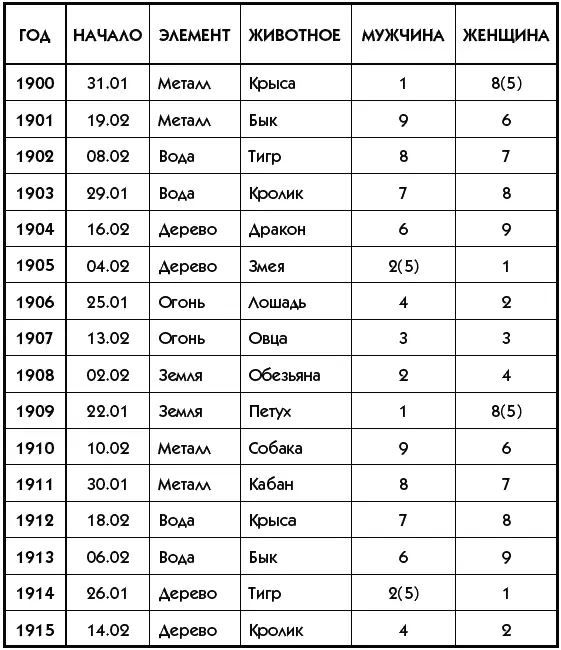 | ГОД | НАЧАЛО | ЭЛЕМЕНТ | ЖИВОТНОЕ | МУЖЧИНА | ЖЕНЩИНА |
|---|---|---|---|---|---|
| 1900 | 31.01 | Металл | Крыса | 1 | 8(5) |
| 1901 | 19.02 | Металл | Бык | 9 | 6 |
| 1902 | 08.02 | Вода | Тигр | 8 | 7 |
| 1903 | 29.01 | Вода | Кролик | 7 | 8 |
| 1904 | 16.02 | Дерево | Дракон | 6 | 9 |
| 1905 | 04.02 | Дерево | Змея | 2(5) | 1 |
| 1906 | 25.01 | Огонь | Лошадь | 4 | 2 |
| 1907 | 13.02 | Огонь | Овца | 3 | 3 |
| 1908 | 02.02 | Земля | Обезьяна | 2 | 4 |
| 1909 | 22.01 | Земля | Петух | 1 | 8(5) |
| 1910 | 10.02 | Металл | Собака | 9 | 6 |
| 1911 | 30.01 | Металл | Кабан | 8 | 7 |
| 1912 | 18.02 | Вода | Крыса | 7 | 8 |
| 1913 | 06.02 | Вода | Бык | 6 | 9 |
| 1914 | 26.01 | Дерево | Тигр | 2(5) | 1 |
| 1915 | 14.02 | Дерево | Кролик | 4 | 2 |